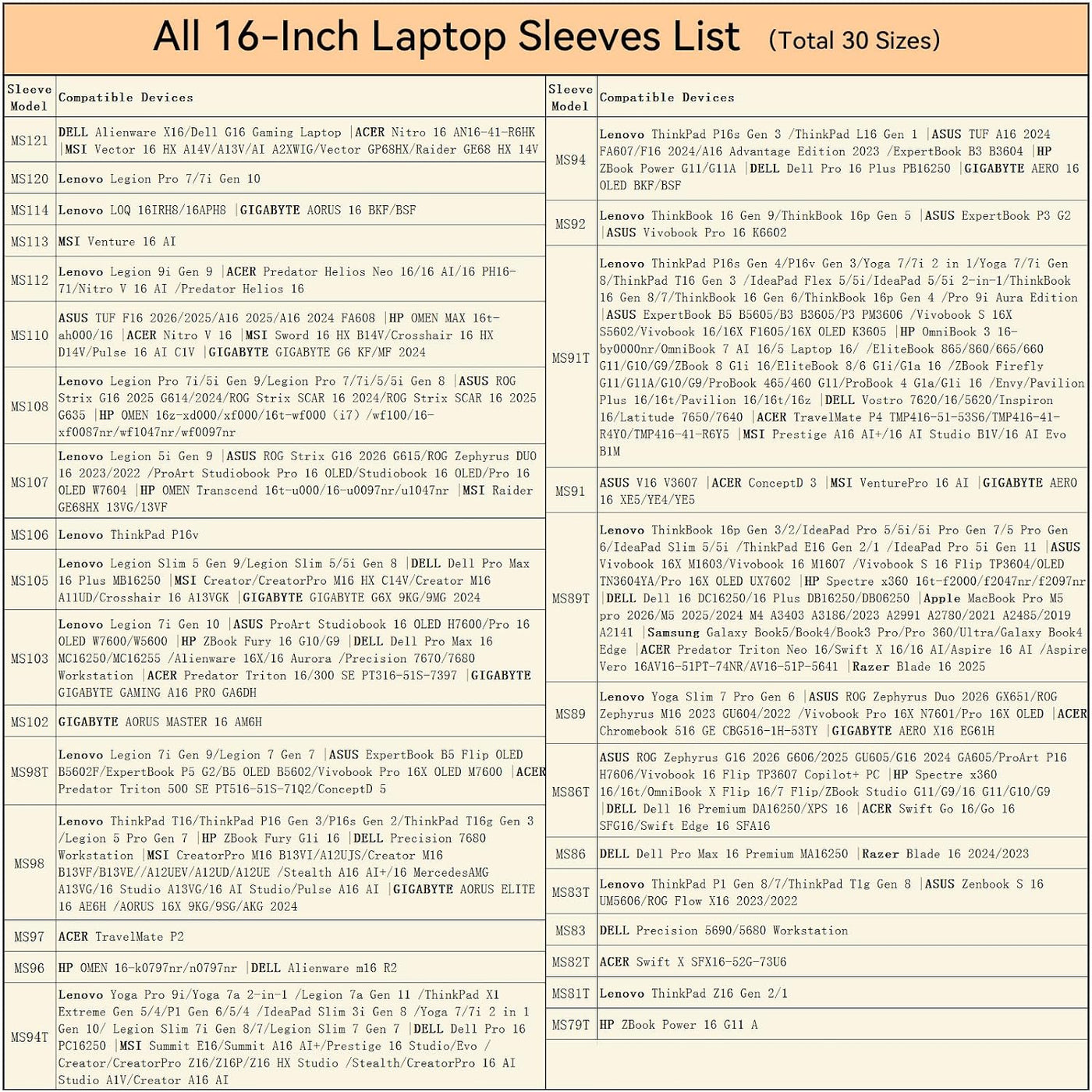 All 16-Inch Laptop Sleeves List (Total 30 Sizes)

| Sleeve Model | Compatible Devices |
|---|---|
| MS121 | DELL Alienware X16/Dell G16 Gaming Laptop \|ACER Nitro 16 AN16-41-R6HK \|MSI Vector 16 HX A14V/A13V/AI A2XWIG/Vector GP68HX/Raider GE68 HX 14V |
| MS120 | Lenovo Legion Pro 7/7i Gen 10 |
| MS114 | Lenovo LOQ 16IRH8/16APH8 \|GIGABYTE AORUS 16 BKF/BSF |
| MS113 | MSI Venture 16 AI |
| MS112 | Lenovo Legion 9i Gen 9 \|ACER Predator Helios Neo 16/16 AI/16 PH16-71/Nitro V 16 AI /Predator Helios 16 |
| MS110 | ASUS TUF F16 2026/2025/A16 2025/A16 2024 FA608 \|HP OMEN MAX 16t-ah000/16 \|ACER Nitro V 16 \|MSI Sword 16 HX B14V/Crosshair 16 HX D14V/Pulse 16 AI C1V \|GIGABYTE GIGABYTE G6 KF/MF 2024 |
| MS108 | Lenovo Legion Pro 7i/5i Gen 9/Legion Pro 7/7i/5/5i Gen 8 \|ASUS ROG Strix G16 2025 G614/2024/ROG Strix SCAR 16 2024/ROG Strix SCAR 16 2025 G635 \|HP OMEN 16z-xd000/xf000/16t-wf000 (i7) /wf100/16-xf0087nr/wf1047nr/wf0097nr |
| MS107 | Lenovo Legion 5i Gen 9 \|ASUS ROG Strix G16 2026 G615/ROG Zephyrus DUO 16 2023/2022 /ProArt Studiobook Pro 16 OLED/Studiobook 16 OLED/Pro 16 OLED W7604 \|HP OMEN Transcend 16t-u000/16-u0097nr/u1047nr \|MSI Raider GE68HX 13VG/13VF |
| MS106 | Lenovo ThinkPad P16v |
| MS105 | Lenovo Legion Slim 5 Gen 9/Legion Slim 5/5i Gen 8 \|DELL Dell Pro Max 16 Plus MB16250 \|MSI Creator/CreatorPro M16 HX C14V/Creator M16 A11UD/Crosshair 16 A13VGK \|GIGABYTE GIGABYTE G6X 9KG/9MG 2024 |
| MS103 | Lenovo Legion 7i Gen 10 \|ASUS ProArt Studiobook 16 OLED H7600/Pro 16 OLED W7600/W5600 \|HP ZBook Fury 16 G10/G9 \|DELL Dell Pro Max 16 MC16250/MC16255 /Alienware 16X/16 Aurora /Precision 7670/7680 Workstation \|ACER Predator Triton 16/300 SE PT316-51S-7397 \|GIGABYTE GIGABYTE GAMING A16 PRO GA6DH |
| MS102 | GIGABYTE AORUS MASTER 16 AM6H |
| MS98T | Lenovo Legion 7i Gen 9/Legion 7 Gen 7 \|ASUS ExpertBook B5 Flip OLED B5602F/ExpertBook P5 G2/B5 OLED B5602/Vivobook Pro 16X OLED M7600 \|ACER Predator Triton 500 SE PT516-51S-71Q2/ConceptD 5 |
| MS98 | Lenovo ThinkPad T16/ThinkPad P16 Gen 3/P16s Gen 2/ThinkPad T16g Gen 3 /Legion 5 Pro Gen 7 \|HP ZBook Fury G1i 16 \|DELL Precision 7680 Workstation \|MSI CreatorPro M16 B13VI/A12UJS/Creator M16 B13VF/B13VE//A12UEV/A12UD/A12UE /Stealth A16 AI+/16 MercedesAMG A13VG/16 Studio A13VG/16 AI Studio/Pulse A16 AI \|GIGABYTE AORUS ELITE 16 AE6H /AORUS 16X 9KG/9SG/AKG 2024 |
| MS97 | ACER TravelMate P2 |
| MS96 | HP OMEN 16-k0797nr/n0797nr \|DELL Alienware m16 R2 |
| MS94T | Lenovo Yoga Pro 9i/Yoga 7a 2-in-1 /Legion 7a Gen 11 /ThinkPad X1 Extreme Gen 5/4/P1 Gen 6/5/4 /IdeaPad Slim 3i Gen 8 /Yoga 7/7i 2 in 1 Gen 10/ Legion Slim 7i Gen 8/7/Legion Slim 7 Gen 7 \|DELL Dell Pro 16 PC16250 \|MSI Summit E16/Summit A16 AI+/Prestige 16 Studio/Evo / Creator/CreatorPro Z16/Z16P/Z16 HX Studio /Stealth/CreatorPro 16 AI Studio A1V/Creator A16 AI |

| Sleeve Model | Compatible Devices |
|---|---|
| MS94 | Lenovo ThinkPad P16s Gen 3 /ThinkPad L16 Gen 1 \|ASUS TUF A16 2024 FA607/F16 2024/A16 Advantage Edition 2023 /ExpertBook B3 B3604 \|HP ZBook Power G11/G11A \|DELL Dell Pro 16 Plus PB16250 \|GIGABYTE AERO 16 OLED BKF/BSF |
| MS92 | Lenovo ThinkBook 16 Gen 9/ThinkBook 16p Gen 5 \|ASUS ExpertBook P3 G2 \|ASUS Vivobook Pro 16 K6602 |
| MS91T | Lenovo ThinkPad P16s Gen 4/P16v Gen 3/Yoga 7/7i 2 in 1/Yoga 7/7i Gen 8/ThinkPad T16 Gen 3 /IdeaPad Flex 5/5i/IdeaPad 5/5i 2-in-1/ThinkBook 16 Gen 8/7/ThinkBook 16 Gen 6/ThinkBook 16p Gen 4 /Pro 9i Aura Edition \|ASUS ExpertBook B5 B5605/B3 B3605/P3 PM3606 /Vivobook S 16X S5602/Vivobook 16/16X F1605/16X OLED K3605 \|HP OmniBook 3 16-by0000nr/OmniBook 7 AI 16/5 Laptop 16/ /EliteBook 865/860/665/660 G11/G10/G9/ZBook 8 G1i 16/EliteBook 8/6 G1i/G1a 16 /ZBook Firefly G11/G11A/G10/G9/ProBook 465/460 G11/ProBook 4 G1a/G1i 16 /Envy/Pavilion Plus 16/16t/Pavilion 16/16t/16z \|DELL Vostro 7620/16/5620/Inspiron 16/Latitude 7650/7640 \|ACER TravelMate P4 TMP416-51-53S6/TMP416-41-R4Y0/TMP416-41-R6Y5 \|MSI Prestige A16 AI+/16 AI Studio B1V/16 AI Evo B1M |
| MS91 | ASUS V16 V3607 \|ACER ConceptD 3 \|MSI VenturePro 16 AI \|GIGABYTE AERO 16 XE5/YE4/YE5 |
| MS89T | Lenovo ThinkBook 16p Gen 3/2/IdeaPad Pro 5/5i/5i Pro Gen 7/5 Pro Gen 6/IdeaPad Slim 5/5i /ThinkPad E16 Gen 2/1 /IdeaPad Pro 5i Gen 11 \|ASUS Vivobook 16X M1603/Vivobook 16 M1607 /Vivobook S 16 Flip TP3604/OLED TN3604YA/Pro 16X OLED UX7602 \|HP Spectre x360 16t-f2000/f2047nr/f2097nr \|DELL Dell 16 DC16250/16 Plus DB16250/DB06250 \|Apple MacBook Pro M5 pro 2026/M5 2025/2024 M4 A3403 A3186/2023 A2991 A2780/2021 A2485/2019 A2141 \|Samsung Galaxy Book5/Book4/Book3 Pro/Pro 360/Ultra/Galaxy Book4 Edge \|ACER Predator Triton Neo 16/Swift X 16/16 AI/Aspire 16 AI /Aspire Vero 16AV16-51PT-74NR/AV16-51P-5641 \|Razer Blade 16 2025 |
| MS89 | Lenovo Yoga Slim 7 Pro Gen 6 \|ASUS ROG Zephyrus Duo 2026 GX651/ROG Zephyrus M16 2023 GU604/2022 /Vivobook Pro 16X N7601/Pro 16X OLED \|ACER Chromebook 516 GE CBG516-1H-53TY \|GIGABYTE AERO X16 EG61H |
| MS86T | ASUS ROG Zephyrus G16 2026 G606/2025 GU605/G16 2024 GA605/ProArt P16 H7606/Vivobook 16 Flip TP3607 Copilot+ PC \|HP Spectre x360 16/16t/OmniBook X Flip 16/7 Flip/ZBook Studio G11/G9/16 G11/G10/G9 \|DELL Dell 16 Premium DA16250/XPS 16 \|ACER Swift Go 16/Go 16 SFG16/Swift Edge 16 SFA16 |
| MS86 | DELL Dell Pro Max 16 Premium MA16250 \|Razer Blade 16 2024/2023 |
| MS83T | Lenovo ThinkPad P1 Gen 8/7/ThinkPad T1g Gen 8 \|ASUS Zenbook S 16 UM5606/ROG Flow X16 2023/2022 |
| MS83 | DELL Precision 5690/5680 Workstation |
| MS82T | ACER Swift X SFX16-52G-73U6 |
| MS81T | Lenovo ThinkPad Z16 Gen 2/1 |
| MS79T | HP ZBook Power 16 G11 A |